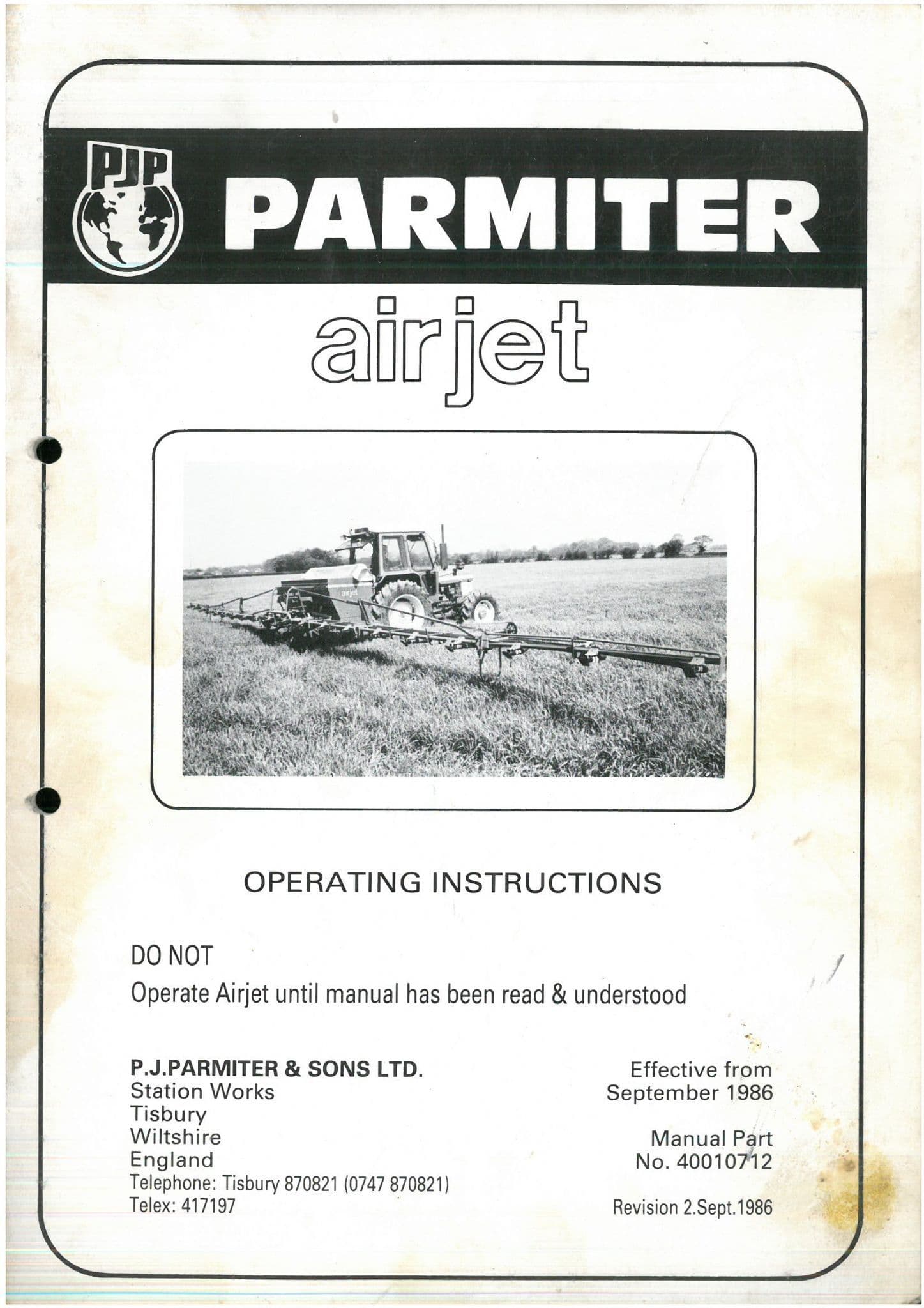 PJP

PARMITER

airjet

airjet

OPERATING INSTRUCTIONS

DO NOT
Operate Airjet until manual has been read & understood

P.J.PARMITER & SONS LTD.
Station Works
Tisbury
Wiltshire
England
Telephone: Tisbury 870821 (0747 870821)
Telex: 417197

Effective from
September 1986

Manual Part
No. 40010712

Revision 2.Sept.1986